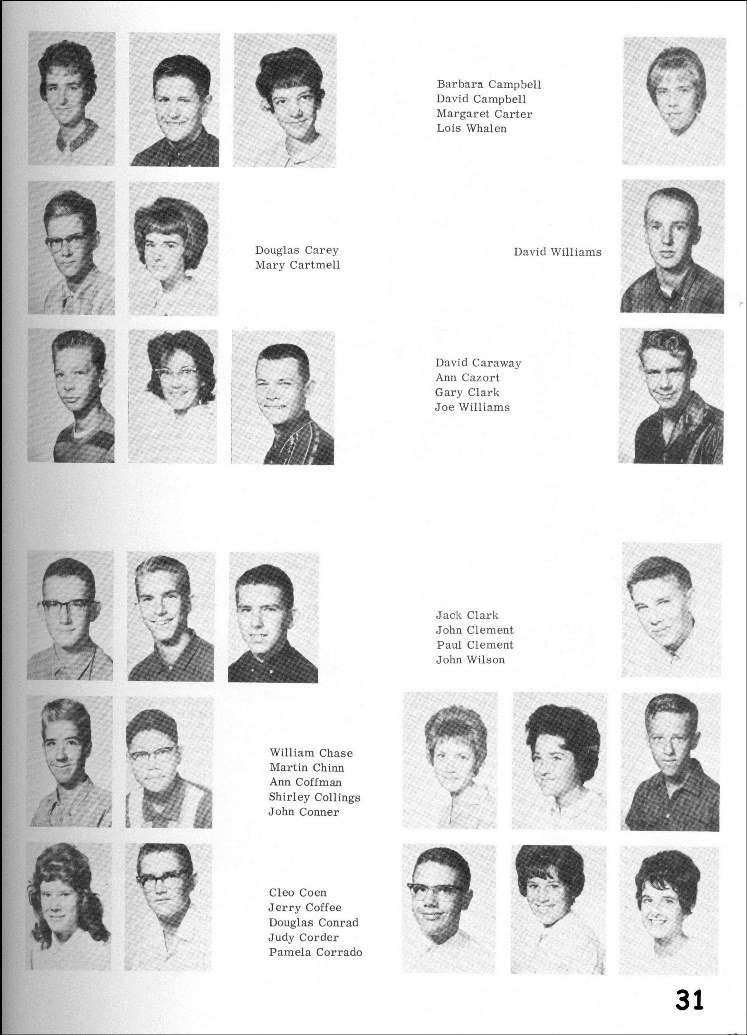 Barbara Campbell
David Campbell
Margaret Carter
Lois Whalen

Douglas Carey
Mary Cartmell

David Williams

David Caraway
Ann Cazort
Gary Clark
Joe Williams

Jack Clark
John Clement
Paul Clement
John Wilson

William Chase
Martin Chinn
Ann Coffman
Shirley Collings
John Conner

Cleo Coen
Jerry Coffee
Douglas Conrad
Judy Corder
Pamela Corrado

31